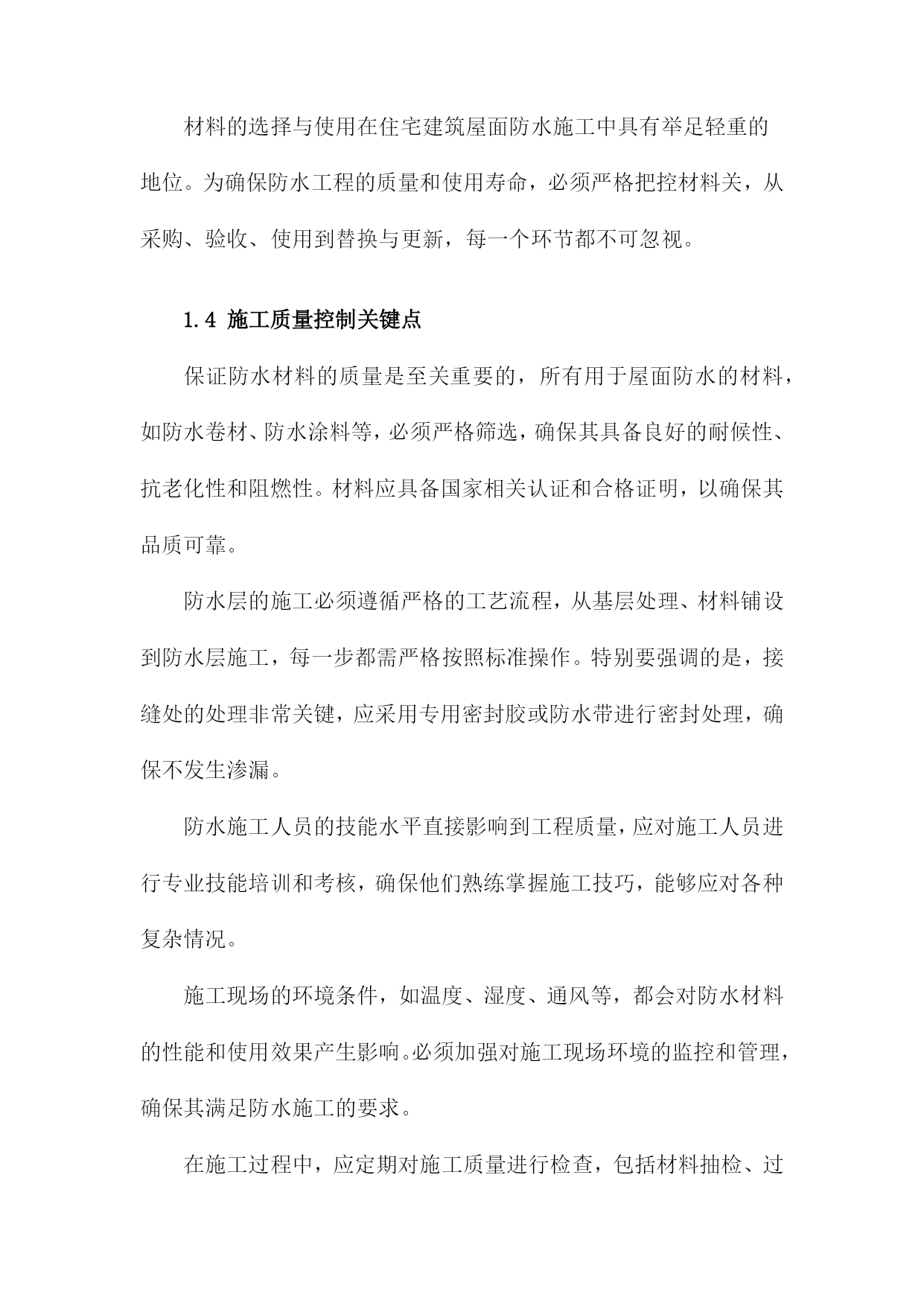 材料的选择与使用在住宅建筑屋面防水施工中具有举足轻重的地位。为确保防水工程的质量和使用寿命，必须严格把控材料关，从采购、验收、使用到替换与更新，每一个环节都不可忽视。

1.4 施工质量控制关键点

保证防水材料的质量是至关重要的，所有用于屋面防水的材料，如防水卷材、防水涂料等，必须严格筛选，确保其具备良好的耐候性、抗老化性和阻燃性。材料应具备国家相关认证和合格证明，以确保其品质可靠。

防水层的施工必须遵循严格的工艺流程，从基层处理、材料铺设到防水层施工，每一步都需严格按照标准操作。特别要强调的是，接缝处的处理非常关键，应采用专用密封胶或防水带进行密封处理，确保不发生渗漏。

防水施工人员的技能水平直接影响到工程质量，应对施工人员进行专业技能培训和考核，确保他们熟练掌握施工技巧，能够应对各种复杂情况。

施工现场的环境条件，如温度、湿度、通风等，都会对防水材料的性能和使用效果产生影响。必须加强对施工现场环境的监控和管理，确保其满足防水施工的要求。

在施工过程中，应定期对施工质量进行检查，包括材料抽检、过